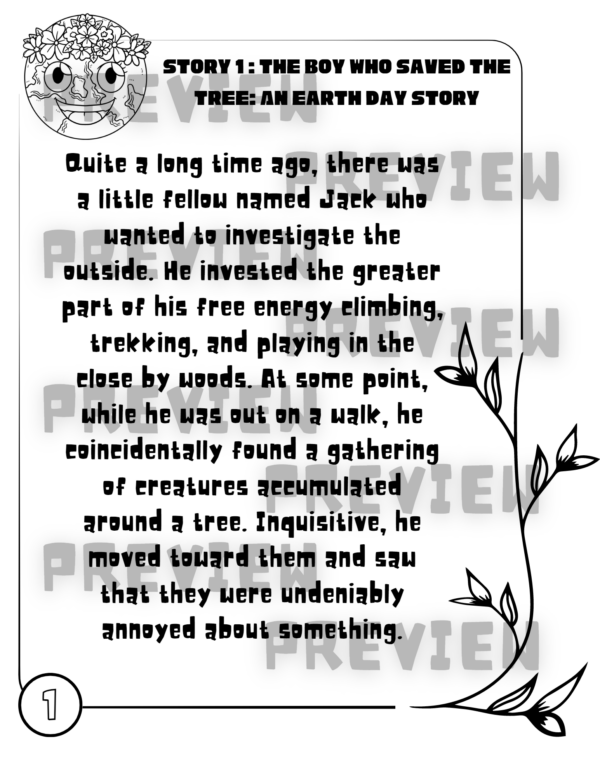 STORY 1 : THE BOY WHO SAVED THE TREE: AN EARTH DAY STORY

Quite a long time ago, there was a little fellow named Jack who wanted to investigate the outside. He invested the greater part of his free energy climbing, trekking, and playing in the close by woods. At some point, while he was out on a walk, he coincidentally found a gathering of creatures accumulated around a tree. Inquisitive, he moved toward them and saw that they were undeniably annoyed about something.

PREVIEW
PREVIEW
PREVIEW
PREVIEW
PREVIEW
PREVIEW
PREVIEW
PREVIEW

1